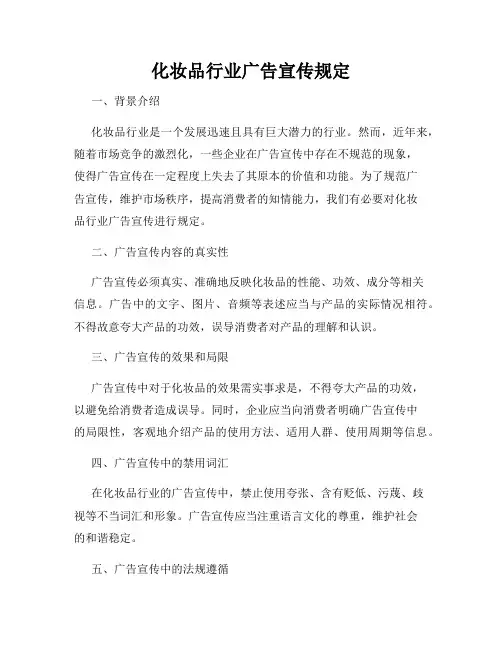 化妆品行业广告宣传规定

一、背景介绍

化妆品行业是一个发展迅速且具有巨大潜力的行业。然而，近年来，随着市场竞争的激烈化，一些企业在广告宣传中存在不规范的现象，使得广告宣传在一定程度上失去了其原本的价值和功能。为了规范广告宣传，维护市场秩序，提高消费者的知情能力，我们有必要对化妆品行业广告宣传进行规定。

二、广告宣传内容的真实性

广告宣传必须真实、准确地反映化妆品的性能、功效、成分等相关信息。广告中的文字、图片、音频等表述应当与产品的实际情况相符。不得故意夸大产品的功效，误导消费者对产品的理解和认识。

三、广告宣传的效果和局限

广告宣传中对于化妆品的效果需实事求是，不得夸大产品的功效，以避免给消费者造成误导。同时，企业应当向消费者明确广告宣传中的局限性，客观地介绍产品的使用方法、适用人群、使用周期等信息。

四、广告宣传中的禁用词汇

在化妆品行业的广告宣传中，禁止使用夸张、含有贬低、污蔑、歧视等不当词汇和形象。广告宣传应当注重语言文化的尊重，维护社会的和谐稳定。

五、广告宣传中的法规遵循